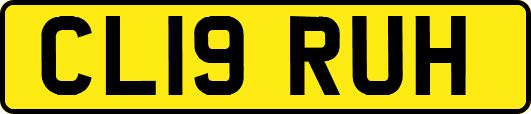 CL19 RUH